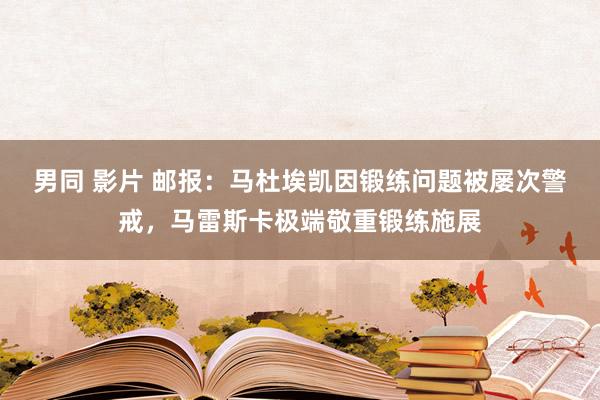 男同 影片 邮报：马杜埃凯因锻练问题被屡次警戒，马雷斯卡极端敬重锻练施展